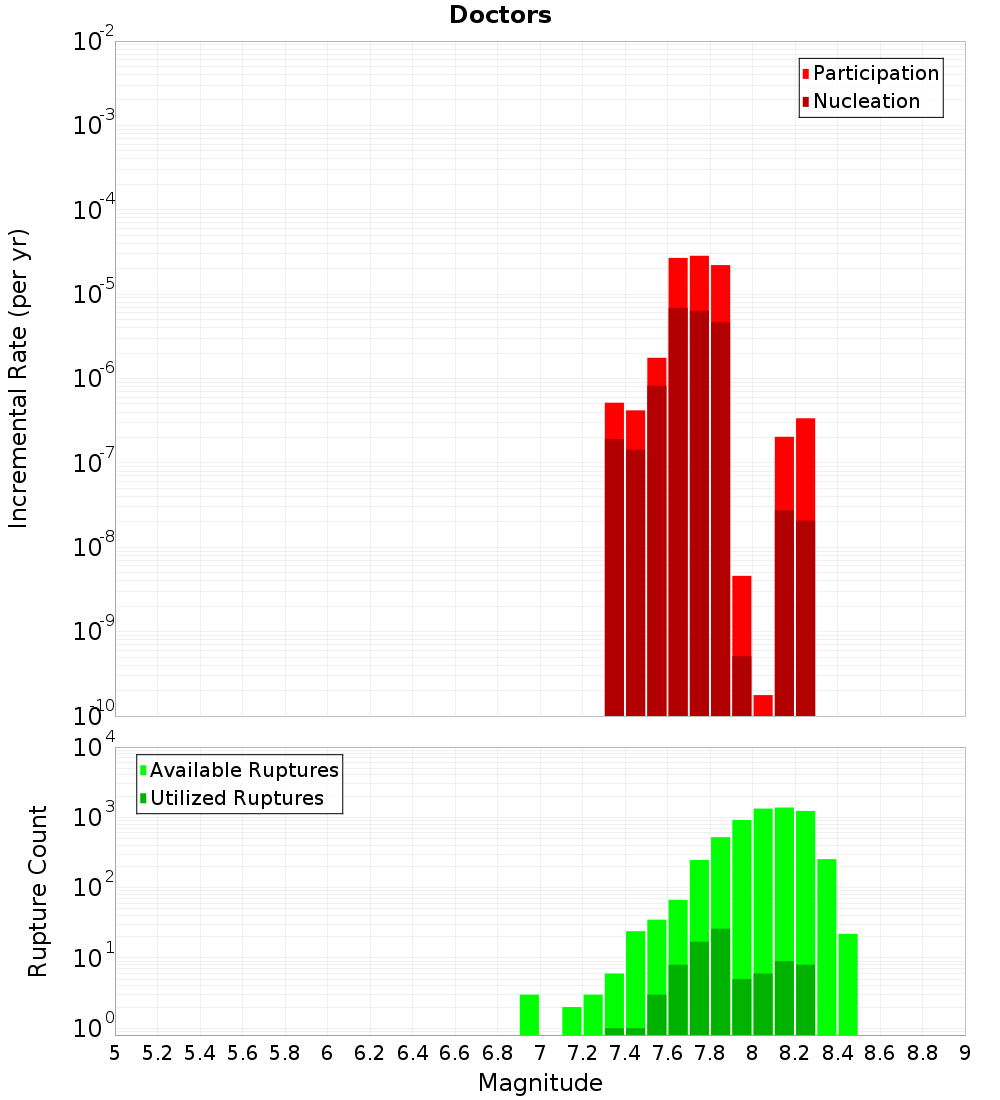 Doctors

Participation
Nucleation

Incremental Rate (per yr)

$10^{-2}$
$10^{-3}$
$10^{-4}$
$10^{-5}$
$10^{-6}$
$10^{-7}$
$10^{-8}$
$10^{-9}$
$10^{-10}$

Available Ruptures
Utilized Ruptures

Rupture Count

$10^{4}$
$10^{3}$
$10^{2}$
$10^{1}$
$10^{0}$

5 5.2 5.4 5.6 5.8 6 6.2 6.4 6.6 6.8 7 7.2 7.4 7.6 7.8 8 8.2 8.4 8.6 8.8 9

Magnitude